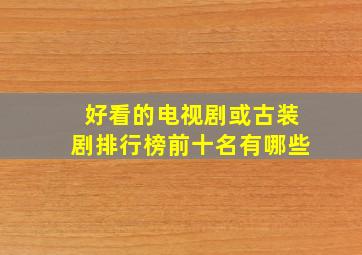 好看的电视剧或古装剧排行榜前十名有哪些